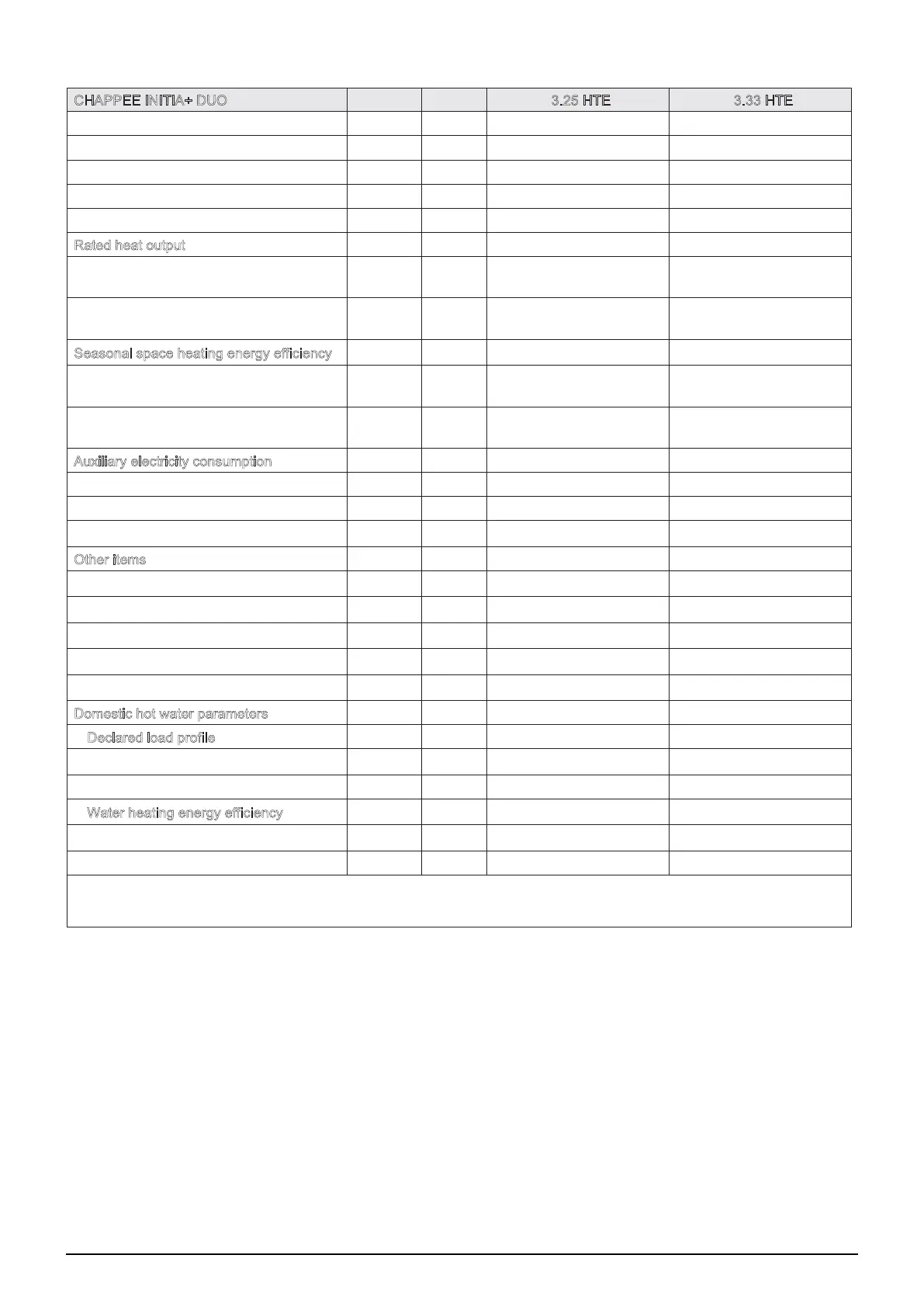 | CHAPPEE INITIA+ DUO | | | 3.25 HTE | 3.33 HTE |
|---|---|---|---|---|
| | | | | |
| | | | | |
| | | | | |
| | | | | |
| | | | | |
| Rated heat output | | | | |
| | | | | |
| | | | | |
| Seasonal space heating energy efficiency | | | | |
| | | | | |
| | | | | |
| Auxiliary electricity consumption | | | | |
| | | | | |
| | | | | |
| | | | | |
| Other items | | | | |
| | | | | |
| | | | | |
| | | | | |
| | | | | |
| | | | | |
| Domestic hot water parameters | | | | |
| Declared load profile | | | | |
| | | | | |
| | | | | |
| Water heating energy efficiency | | | | |
| | | | | |
| | | | | |